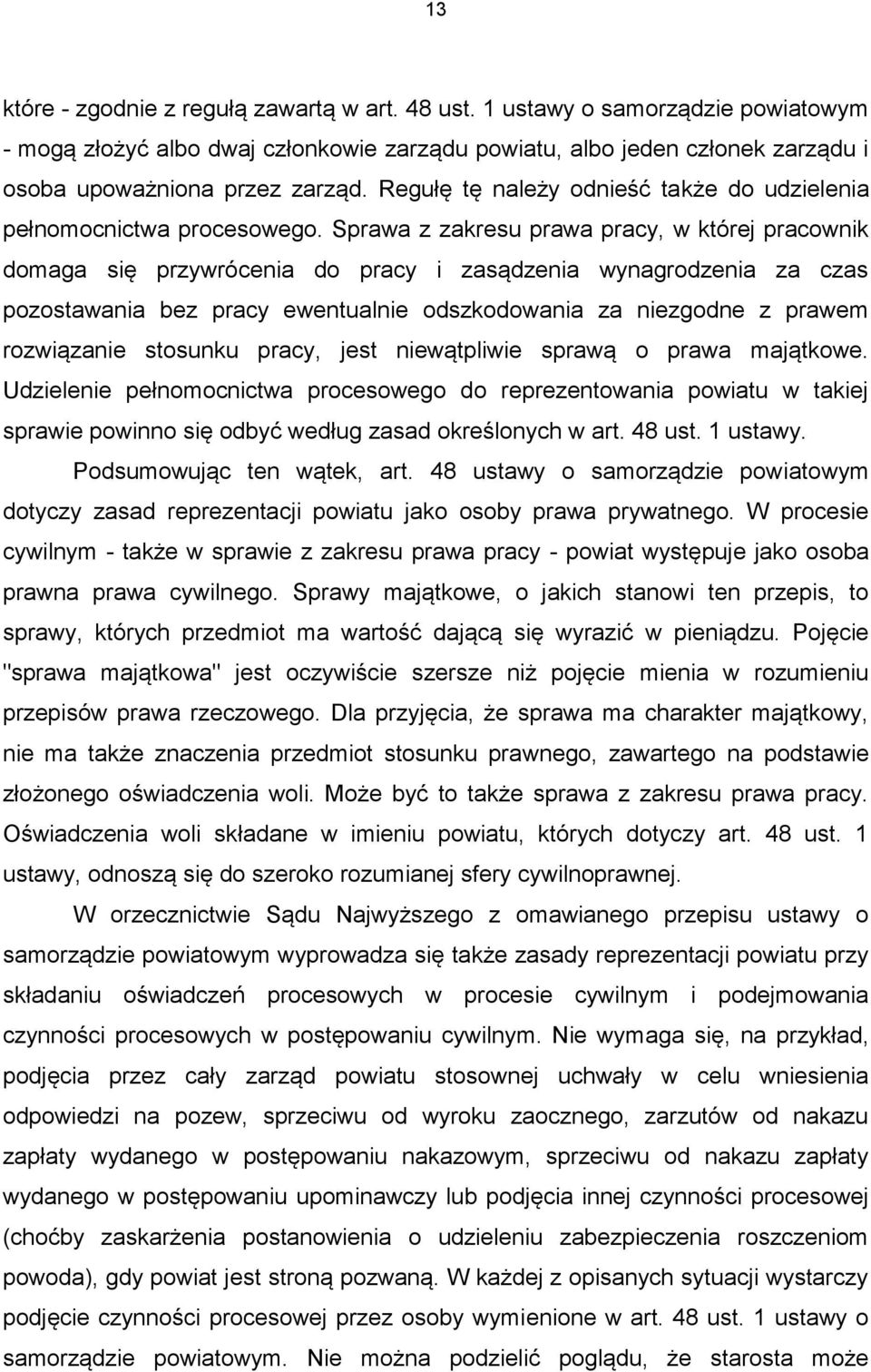 13

które - zgodnie z regułą zawartą w art. 48 ust. 1 ustawy o samorządzie powiatowym - mogą złożyć albo dwaj członkowie zarządu powiatu, albo jeden członek zarządu i osoba upoważniona przez zarząd. Regułę tę należy odnieść także do udzielenia pełnomocnictwa procesowego. Sprawa z zakresu prawa pracy, w której pracownik domaga się przywrócenia do pracy i zasądzenia wynagrodzenia za czas pozostawania bez pracy ewentualnie odszkodowania za niezgodne z prawem rozwiązanie stosunku pracy, jest niewątpliwie sprawą o prawa majątkowe. Udzielenie pełnomocnictwa procesowego do reprezentowania powiatu w takiej sprawie powinno się odbyć według zasad określonych w art. 48 ust. 1 ustawy.

Podsumowując ten wątek, art. 48 ustawy o samorządzie powiatowym dotyczy zasad reprezentacji powiatu jako osoby prawa prywatnego. W procesie cywilnym - także w sprawie z zakresu prawa pracy - powiat występuje jako osoba prawna prawa cywilnego. Sprawy majątkowe, o jakich stanowi ten przepis, to sprawy, których przedmiot ma wartość dającą się wyrazić w pieniądzu. Pojęcie "sprawa majątkowa" jest oczywiście szersze niż pojęcie mienia w rozumieniu przepisów prawa rzeczowego. Dla przyjęcia, że sprawa ma charakter majątkowy, nie ma także znaczenia przedmiot stosunku prawnego, zawartego na podstawie złożonego oświadczenia woli. Może być to także sprawa z zakresu prawa pracy. Oświadczenia woli składane w imieniu powiatu, których dotyczy art. 48 ust. 1 ustawy, odnoszą się do szeroko rozumianej sfery cywilnoprawnej.

W orzecznictwie Sądu Najwyższego z omawianego przepisu ustawy o samorządzie powiatowym wyprowadza się także zasady reprezentacji powiatu przy składaniu oświadczeń procesowych w procesie cywilnym i podejmowania czynności procesowych w postępowaniu cywilnym. Nie wymaga się, na przykład, podjęcia przez cały zarząd powiatu stosownej uchwały w celu wniesienia odpowiedzi na pozew, sprzeciwu od wyroku zaocznego, zarzutów od nakazu zapłaty wydanego w postępowaniu nakazowym, sprzeciwu od nakazu zapłaty wydanego w postępowaniu upominawczy lub podjęcia innej czynności procesowej (choćby zaskarżenia postanowienia o udzieleniu zabezpieczenia roszczeniom powoda), gdy powiat jest stroną pozwaną. W każdej z opisanych sytuacji wystarczy podjęcie czynności procesowej przez osoby wymienione w art. 48 ust. 1 ustawy o samorządzie powiatowym. Nie można podzielić poglądu, że starosta może